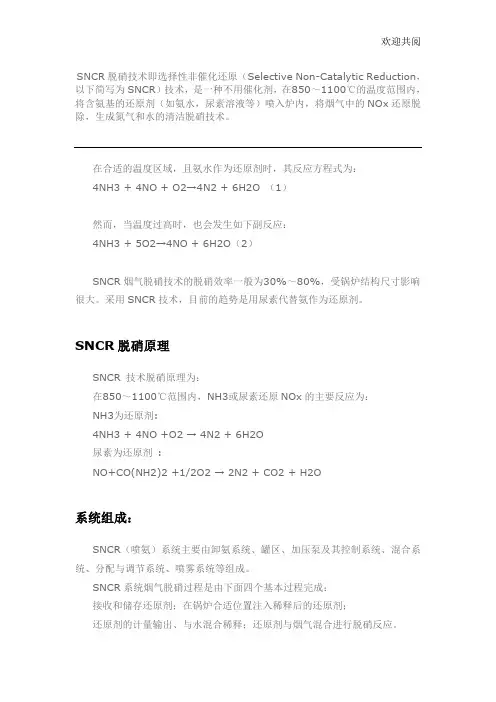 欢迎共阅

SNCR 脱硝技术即选择性非催化还原（Selective Non-Catalytic Reduction，以下简写为 SNCR）技术，是一种不用催化剂，在850～1100℃的温度范围内，将含氨基的还原剂（如氨水，尿素溶液等）喷入炉内，将烟气中的 NOx 还原脱除，生成氮气和水的清洁脱硝技术。

在合适的温度区域，且氨水作为还原剂时，其反应方程式为：

4NH3 + 4NO + O2→4N2 + 6H2O （1）

然而，当温度过高时，也会发生如下副反应：

4NH3 + 5O2→4NO + 6H2O（2）

SNCR 烟气脱硝技术的脱硝效率一般为30%～80%，受锅炉结构尺寸影响很大。采用 SNCR 技术，目前的趋势是用尿素代替氨作为还原剂。

SNCR 脱硝原理

SNCR 技术脱硝原理为：

在850～1100℃范围内，NH3或尿素还原 NOx 的主要反应为：

NH3为还原剂：

4NH3 + 4NO +O2 → 4N2 + 6H2O

尿素为还原剂 ：

NO+CO(NH2)2 +1/2O2 → 2N2 + CO2 + H2O

系统组成：

SNCR（喷氨）系统主要由卸氨系统、罐区、加压泵及其控制系统、混合系统、分配与调节系统、喷雾系统等组成。

SNCR 系统烟气脱硝过程是由下面四个基本过程完成：

接收和储存还原剂；在锅炉合适位置注入稀释后的还原剂；

还原剂的计量输出、与水混合稀释；还原剂与烟气混合进行脱硝反应。